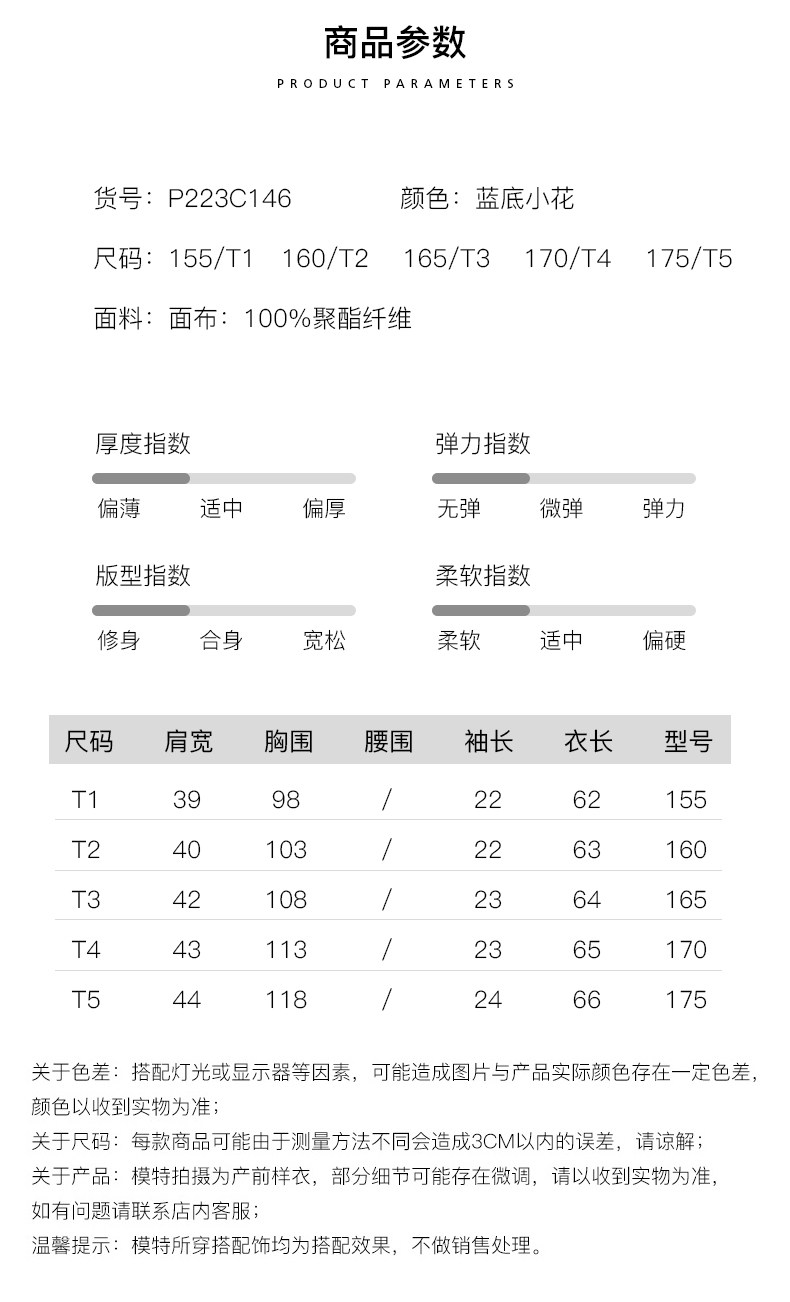 商品参数

PRODUCT PARAMETERS

货号：P223C146　　颜色：蓝底小花

尺码：155/T1　160/T2　165/T3　170/T4　175/T5

面料：面布：100%聚酯纤维

厚度指数
偏薄　适中　偏厚

弹力指数
无弹　微弹　弹力

版型指数
修身　合身　宽松

柔软指数
柔软　适中　偏硬

| 尺码 | 肩宽 | 胸围 | 腰围 | 袖长 | 衣长 | 型号 |
|---|---|---|---|---|---|---|
| T1 | 39 | 98 | / | 22 | 62 | 155 |
| T2 | 40 | 103 | / | 22 | 63 | 160 |
| T3 | 42 | 108 | / | 23 | 64 | 165 |
| T4 | 43 | 113 | / | 23 | 65 | 170 |
| T5 | 44 | 118 | / | 24 | 66 | 175 |

关于色差：搭配灯光或显示器等因素，可能造成图片与产品实际颜色存在一定色差，颜色以收到实物为准；
关于尺码：每款商品可能由于测量方法不同会造成3CM以内的误差，请谅解；
关于产品：模特拍摄为产前样衣，部分细节可能存在微调，请以收到实物为准，如有问题请联系店内客服；
温馨提示：模特所穿搭配饰均为搭配效果，不做销售处理。